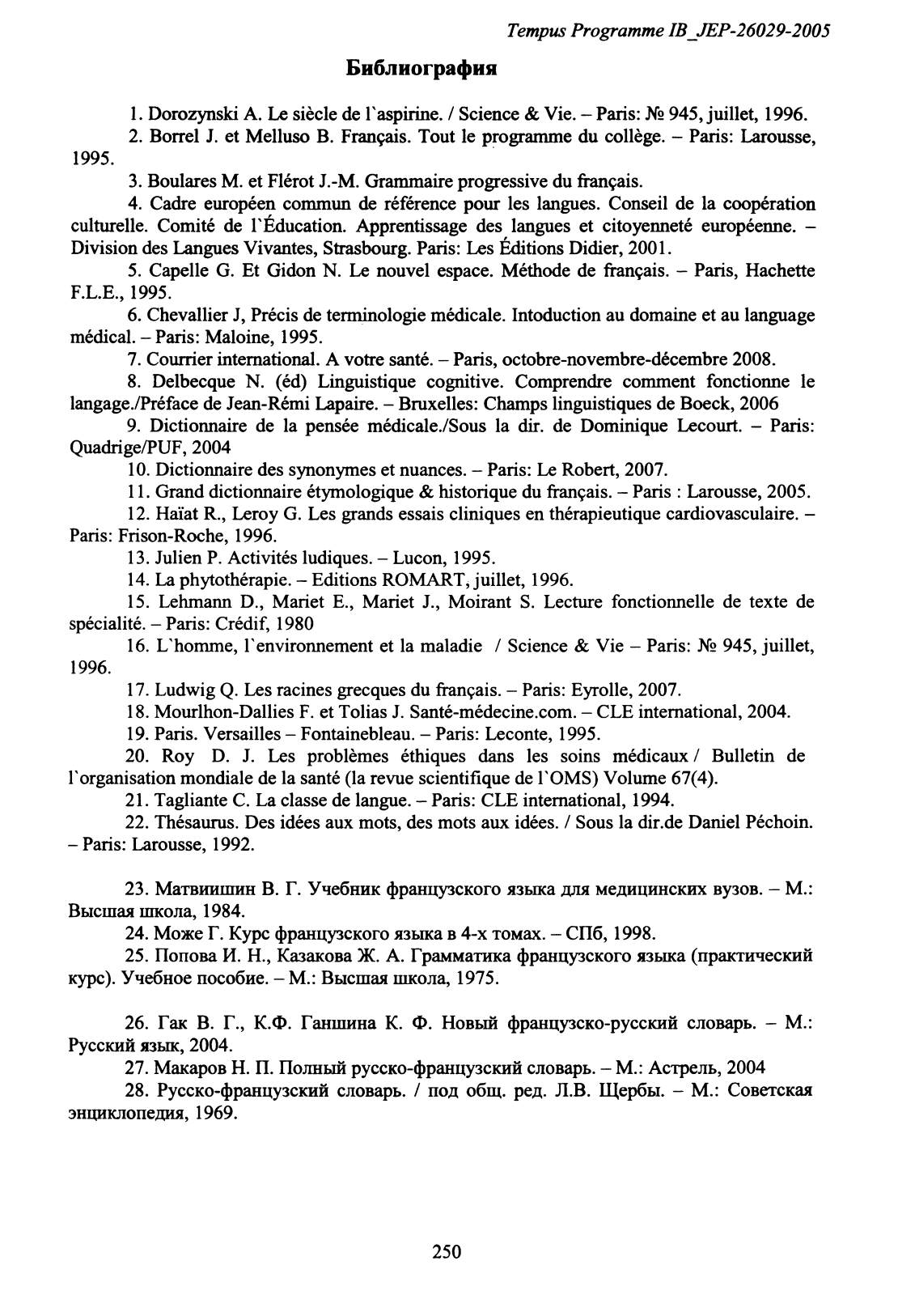 Tempus Programme IB_JEP-26029-2005

Библиография

1. Dorozynski A. Le siècle de l`aspirine. / Science & Vie. – Paris: № 945, juillet, 1996.

2. Borrel J. et Melluso B. Français. Tout le programme du collège. – Paris: Larousse, 1995.

3. Boulares M. et Flérot J.-M. Grammaire progressive du français.

4. Cadre européen commun de référence pour les langues. Conseil de la coopération culturelle. Comité de l`Éducation. Apprentissage des langues et citoyenneté européenne. – Division des Langues Vivantes, Strasbourg. Paris: Les Éditions Didier, 2001.

5. Capelle G. Et Gidon N. Le nouvel espace. Méthode de français. – Paris, Hachette F.L.E., 1995.

6. Chevallier J, Précis de terminologie médicale. Intoduction au domaine et au language médical. – Paris: Maloine, 1995.

7. Courrier international. A votre santé. – Paris, octobre-novembre-décembre 2008.

8. Delbecque N. (éd) Linguistique cognitive. Comprendre comment fonctionne le langage./Préface de Jean-Rémi Lapaire. – Bruxelles: Champs linguistiques de Boeck, 2006

9. Dictionnaire de la pensée médicale./Sous la dir. de Dominique Lecourt. – Paris: Quadrige/PUF, 2004

10. Dictionnaire des synonymes et nuances. – Paris: Le Robert, 2007.

11. Grand dictionnaire étymologique & historique du français. – Paris : Larousse, 2005.

12. Haïat R., Leroy G. Les grands essais cliniques en thérapieutique cardiovasculaire. – Paris: Frison-Roche, 1996.

13. Julien P. Activités ludiques. – Lucon, 1995.

14. La phytothérapie. – Editions ROMART, juillet, 1996.

15. Lehmann D., Mariet E., Mariet J., Moirant S. Lecture fonctionnelle de texte de spécialité. – Paris: Crédif, 1980

16. L`homme, l`environnement et la maladie / Science & Vie – Paris: № 945, juillet, 1996.

17. Ludwig Q. Les racines grecques du français. – Paris: Eyrolle, 2007.

18. Mourlhon-Dallies F. et Tolias J. Santé-médecine.com. – CLE international, 2004.

19. Paris. Versailles – Fontainebleau. – Paris: Leconte, 1995.

20. Roy D. J. Les problèmes éthiques dans les soins médicaux / Bulletin de l`organisation mondiale de la santé (la revue scientifique de l`OMS) Volume 67(4).

21. Tagliante C. La classe de langue. – Paris: CLE international, 1994.

22. Thésaurus. Des idées aux mots, des mots aux idées. / Sous la dir.de Daniel Péchoin. – Paris: Larousse, 1992.

23. Матвиишин В. Г. Учебник французского языка для медицинских вузов. – М.: Высшая школа, 1984.

24. Може Г. Курс французского языка в 4-х томах. – СПб, 1998.

25. Попова И. Н., Казакова Ж. А. Грамматика французского языка (практический курс). Учебное пособие. – М.: Высшая школа, 1975.

26. Гак В. Г., К.Ф. Ганшина К. Ф. Новый французско-русский словарь. – М.: Русский язык, 2004.

27. Макаров Н. П. Полный русско-французский словарь. – М.: Астрель, 2004

28. Русско-французский словарь. / под общ. ред. Л.В. Щербы. – М.: Советская энциклопедия, 1969.

250